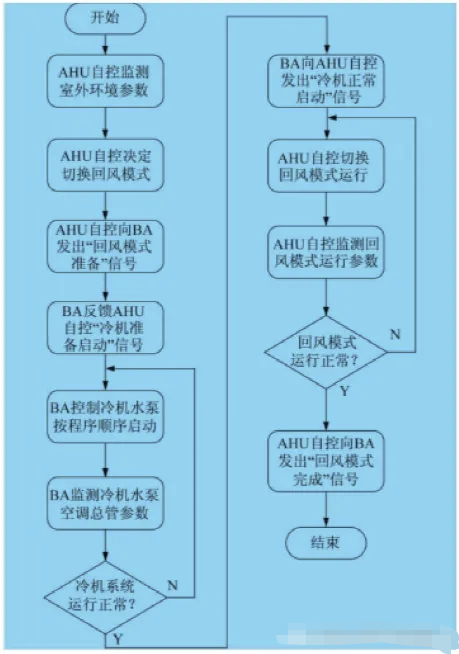 开始

AHU自控监测室外环境参数

AHU自控决定切换回风模式

AHU自控向BA发出“回风模式准备”信号

BA反馈AHU自控“冷机准备启动”信号

BA控制冷机水泵按程序顺序启动

BA监测冷机水泵空调总管参数

冷机系统运行正常？

N

Y

BA向AHU自控发出“冷机正常启动”信号

AHU自控切换回风模式运行

AHU自控监测回风模式运行参数

回风模式运行正常？

N

Y

AHU自控向BA发出“回风模式完成”信号

结束